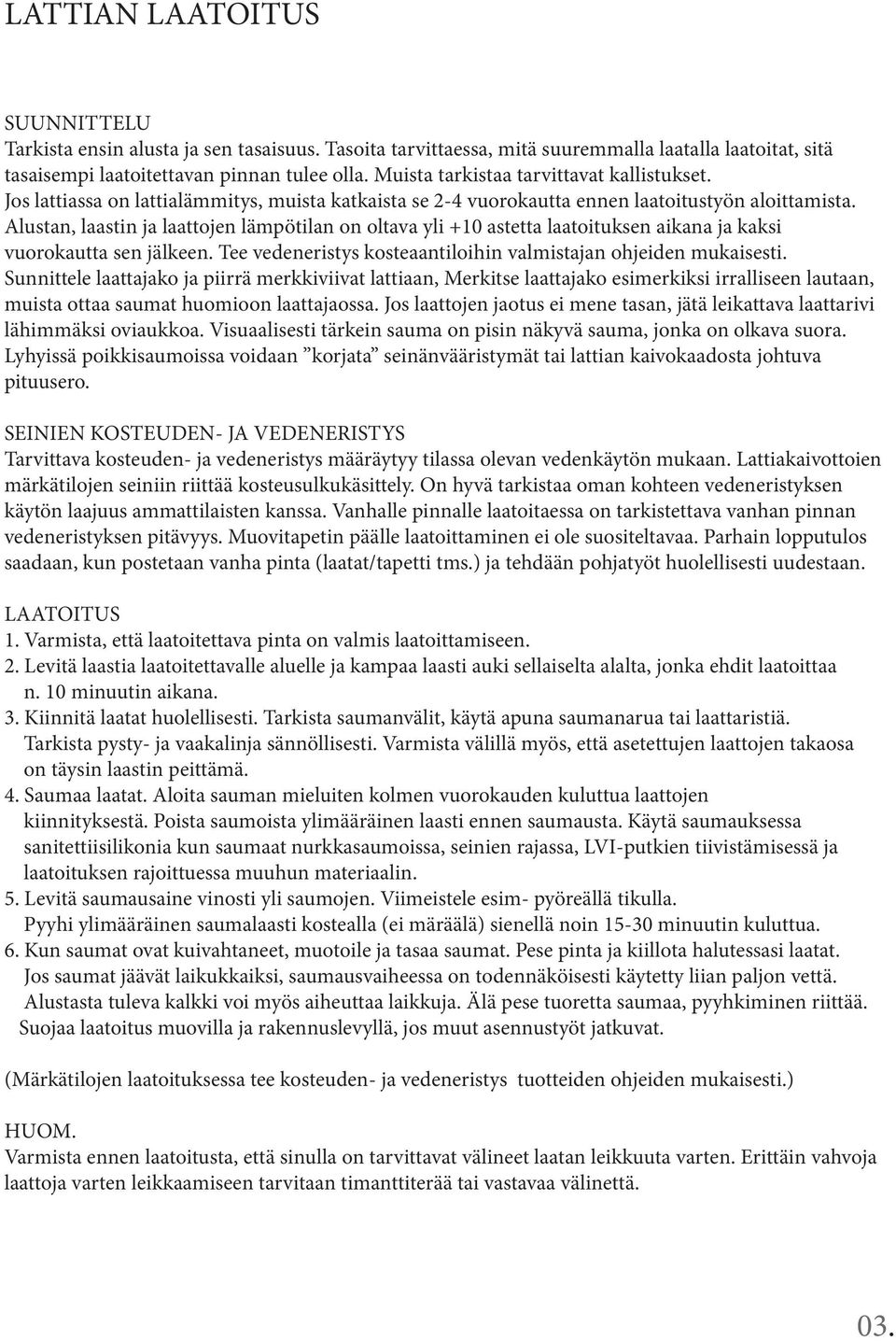 LATTIAN LAATOITUS

SUUNNITTELU
Tarkista ensin alusta ja sen tasaisuus. Tasoita tarvittaessa, mitä suuremmalla laatalla laatoitat, sitä tasaisempi laatoitettavan pinnan tulee olla. Muista tarkistaa tarvittavat kallistukset. Jos lattiassa on lattialämmitys, muista katkaista se 2-4 vuorokautta ennen laatoitustyön aloittamista. Alustan, laastin ja laattojen lämpötilan on oltava yli +10 astetta laatoituksen aikana ja kaksi vuorokautta sen jälkeen. Tee vedeneristys kosteaantiloihin valmistajan ohjeiden mukaisesti. Sunnittele laattajako ja piirrä merkkiviivat lattiaan, Merkitse laattajako esimerkiksi irralliseen lautaan, muista ottaa saumat huomioon laattajaossa. Jos laattojen jaotus ei mene tasan, jätä leikattava laattarivi lähimmäksi oviaukkoa. Visuaalisesti tärkein sauma on pisin näkyvä sauma, jonka on olkava suora. Lyhyissä poikkisaumoissa voidaan ”korjata” seinänvääristymät tai lattian kaivokaadosta johtuva pituusero.

SEINIEN KOSTEUDEN- JA VEDENERISTYS
Tarvittava kosteuden- ja vedeneristys määräytyy tilassa olevan vedenkäytön mukaan. Lattiakaivottoien märkätilojen seiniin riittää kosteusulkukäsittely. On hyvä tarkistaa oman kohteen vedeneristyksen käytön laajuus ammattilaisten kanssa. Vanhalle pinnalle laatoitaessa on tarkistettava vanhan pinnan vedeneristyksen pitävyys. Muovitapetin päälle laatoittaminen ei ole suositeltavaa. Parhain lopputulos saadaan, kun postetaan vanha pinta (laatat/tapetti tms.) ja tehdään pohjatyöt huolellisesti uudestaan.

LAATOITUS
1. Varmista, että laatoitettava pinta on valmis laatoittamiseen.
2. Levitä laastia laatoitettavalle aluelle ja kampaa laasti auki sellaiselta alalta, jonka ehdit laatoittaa n. 10 minuutin aikana.
3. Kiinnitä laatat huolellisesti. Tarkista saumanvälit, käytä apuna saumanarua tai laattaristiä. Tarkista pysty- ja vaakalinja sännöllisesti. Varmista välillä myös, että asetettujen laattojen takaosa on täysin laastin peittämä.
4. Saumaa laatat. Aloita sauman mieluiten kolmen vuorokauden kuluttua laattojen kiinnityksestä. Poista saumoista ylimääräinen laasti ennen saumausta. Käytä saumauksessa sanitettiisilikonia kun saumaat nurkkasaumoissa, seinien rajassa, LVI-putkien tiivistämisessä ja laatoituksen rajoittuessa muuhun materiaalin.
5. Levitä saumausaine vinosti yli saumojen. Viimeistele esim- pyöreällä tikulla. Pyyhi ylimääräinen saumalaasti kostealla (ei märäälä) sienellä noin 15-30 minuutin kuluttua.
6. Kun saumat ovat kuivahtaneet, muotoile ja tasaa saumat. Pese pinta ja kiillota halutessasi laatat. Jos saumat jäävät laikukkaiksi, saumausvaiheessa on todennäköisesti käytetty liian paljon vettä. Alustasta tuleva kalkki voi myös aiheuttaa laikkuja. Älä pese tuoretta saumaa, pyyhkiminen riittää. Suojaa laatoitus muovilla ja rakennuslevyllä, jos muut asennustyöt jatkuvat.

(Märkätilojen laatoituksessa tee kosteuden- ja vedeneristys tuotteiden ohjeiden mukaisesti.)

HUOM.
Varmista ennen laatoitusta, että sinulla on tarvittavat välineet laatan leikkuuta varten. Erittäin vahvoja laattoja varten leikkaamiseen tarvitaan timanttiterää tai vastavaa välinettä.

03.